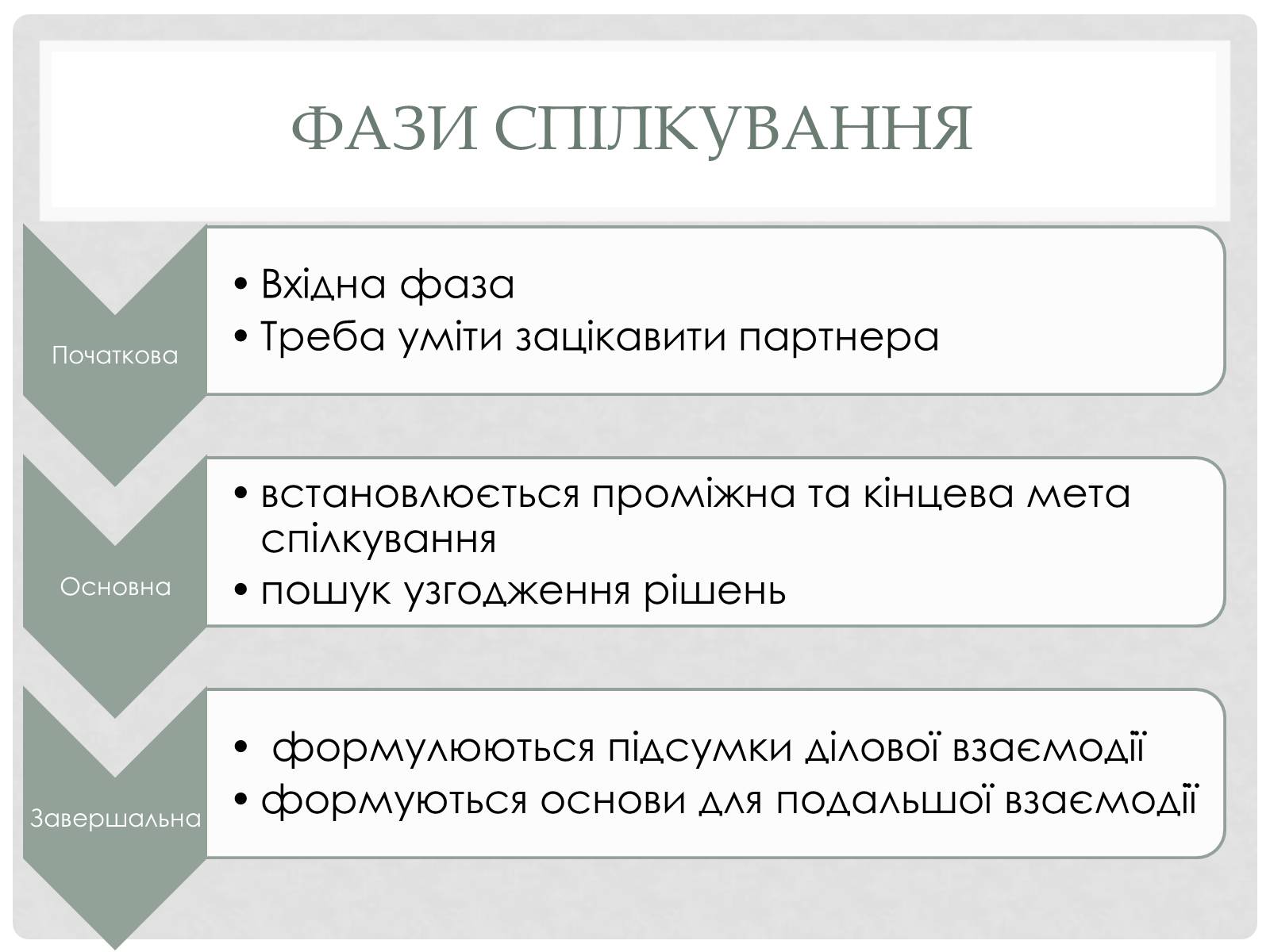 ФАЗИ СПІЛКУВАННЯ

Початкова

• Вхідна фаза
• Треба уміти зацікавити партнера

Основна

• встановлюється проміжна та кінцева мета спілкування
• пошук узгодження рішень

Завершальна

• формулюються підсумки ділової взаємодії
• формуються основи для подальшої взаємодії